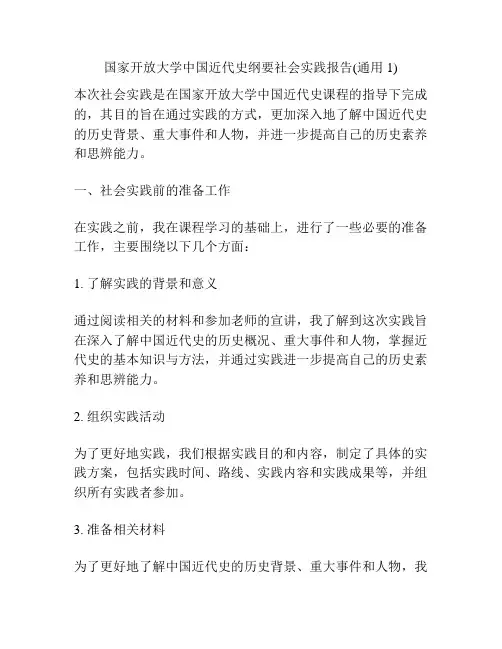 国家开放大学中国近代史纲要社会实践报告(通用 1)

本次社会实践是在国家开放大学中国近代史课程的指导下完成的，其目的旨在通过实践的方式，更加深入地了解中国近代史的历史背景、重大事件和人物，并进一步提高自己的历史素养和思辨能力。

一、社会实践前的准备工作

在实践之前，我在课程学习的基础上，进行了一些必要的准备工作，主要围绕以下几个方面：

1. 了解实践的背景和意义

通过阅读相关的材料和参加老师的宣讲，我了解到这次实践旨在深入了解中国近代史的历史概况、重大事件和人物，掌握近代史的基本知识与方法，并通过实践进一步提高自己的历史素养和思辨能力。

2. 组织实践活动

为了更好地实践，我们根据实践目的和内容，制定了具体的实践方案，包括实践时间、路线、实践内容和实践成果等，并组织所有实践者参加。

3. 准备相关材料

为了更好地了解中国近代史的历史背景、重大事件和人物，我